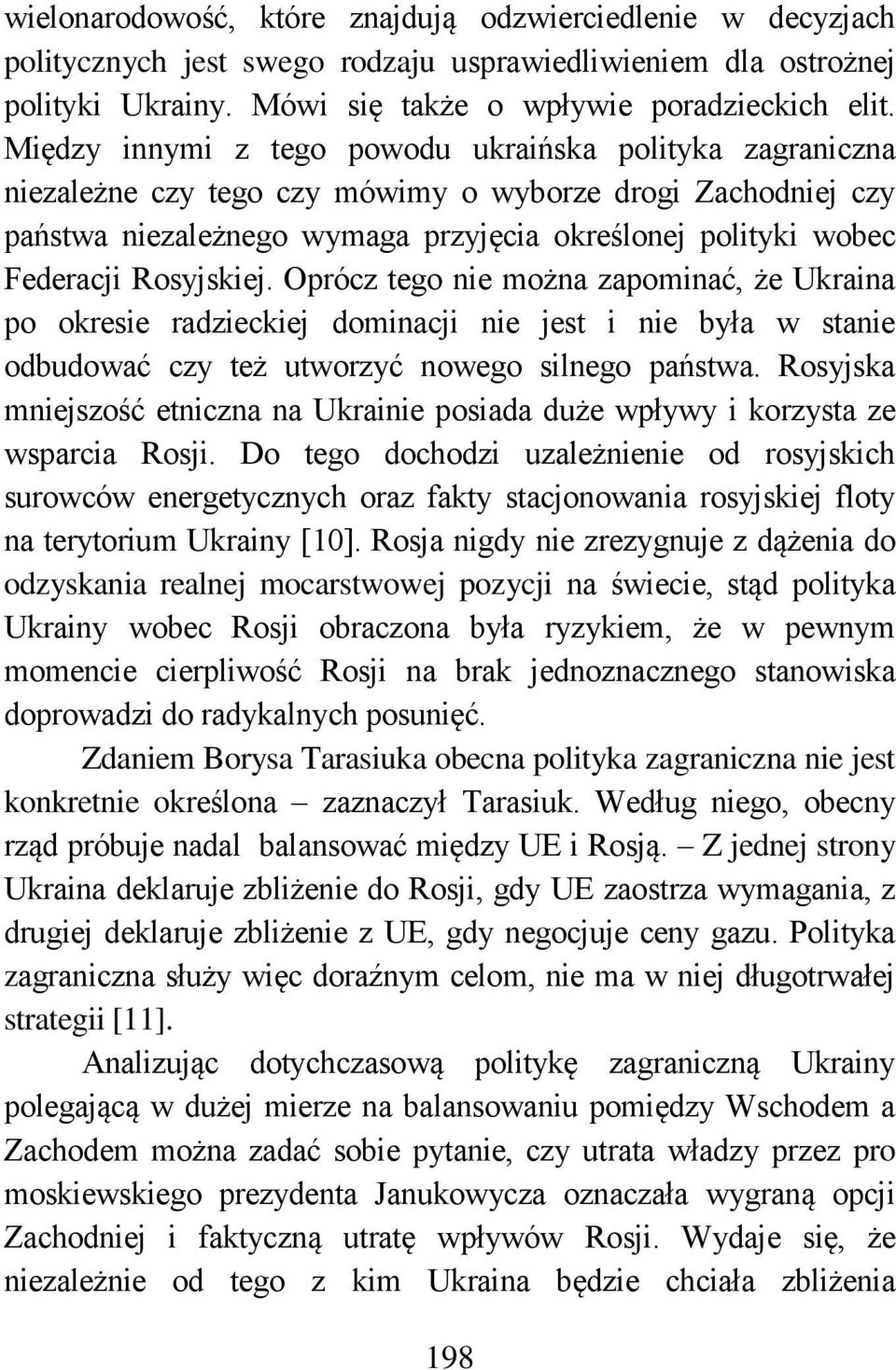 wielonarodowość, które znajdują odzwierciedlenie w decyzjach politycznych jest swego rodzaju usprawiedliwieniem dla ostrożnej polityki Ukrainy. Mówi się także o wpływie poradzieckich elit. Między innymi z tego powodu ukraińska polityka zagraniczna niezależne czy tego czy mówimy o wyborze drogi Zachodniej czy państwa niezależnego wymaga przyjęcia określonej polityki wobec Federacji Rosyjskiej. Oprócz tego nie można zapominać, że Ukraina po okresie radzieckiej dominacji nie jest i nie była w stanie odbudować czy też utworzyć nowego silnego państwa. Rosyjska mniejszość etniczna na Ukrainie posiada duże wpływy i korzysta ze wsparcia Rosji. Do tego dochodzi uzależnienie od rosyjskich surowców energetycznych oraz fakty stacjonowania rosyjskiej floty na terytorium Ukrainy [10]. Rosja nigdy nie zrezygnuje z dążenia do odzyskania realnej mocarstwowej pozycji na świecie, stąd polityka Ukrainy wobec Rosji obraczona była ryzykiem, że w pewnym momencie cierpliwość Rosji na brak jednoznacznego stanowiska doprowadzi do radykalnych posunięć.

Zdaniem Borysa Tarasiuka obecna polityka zagraniczna nie jest konkretnie określona – zaznaczył Tarasiuk. Według niego, obecny rząd próbuje nadal balansować między UE i Rosją. – Z jednej strony Ukraina deklaruje zbliżenie do Rosji, gdy UE zaostrza wymagania, z drugiej deklaruje zbliżenie z UE, gdy negocjuje ceny gazu. Polityka zagraniczna służy więc doraźnym celom, nie ma w niej długotrwałej strategii [11].

Analizując dotychczasową politykę zagraniczną Ukrainy polegającą w dużej mierze na balansowaniu pomiędzy Wschodem a Zachodem można zadać sobie pytanie, czy utrata władzy przez pro moskiewskiego prezydenta Janukowycza oznaczała wygraną opcji Zachodniej i faktyczną utratę wpływów Rosji. Wydaje się, że niezależnie od tego z kim Ukraina będzie chciała zbliżenia

198